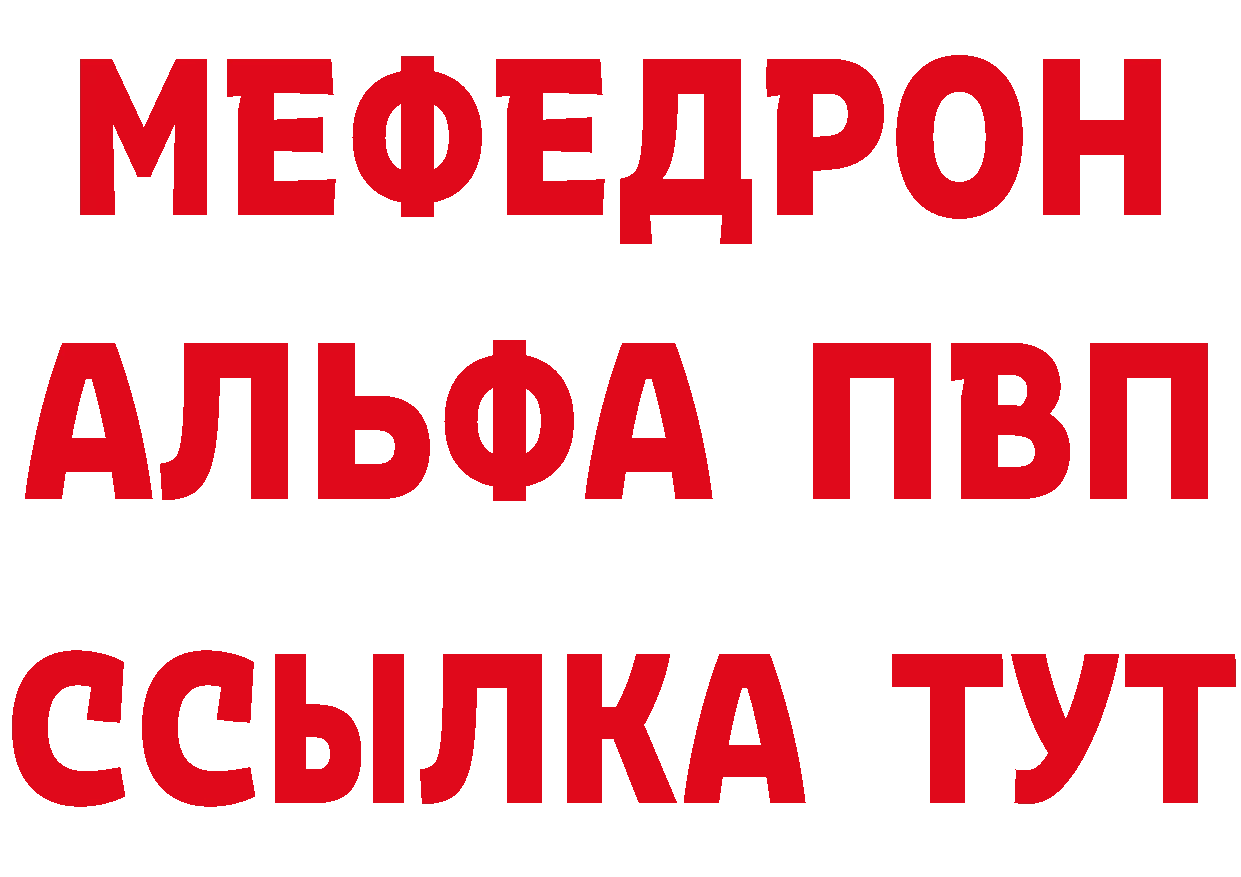 МЕФЕДРОН
АЛЬФА ПВП
ССЫЛКА ТУТ